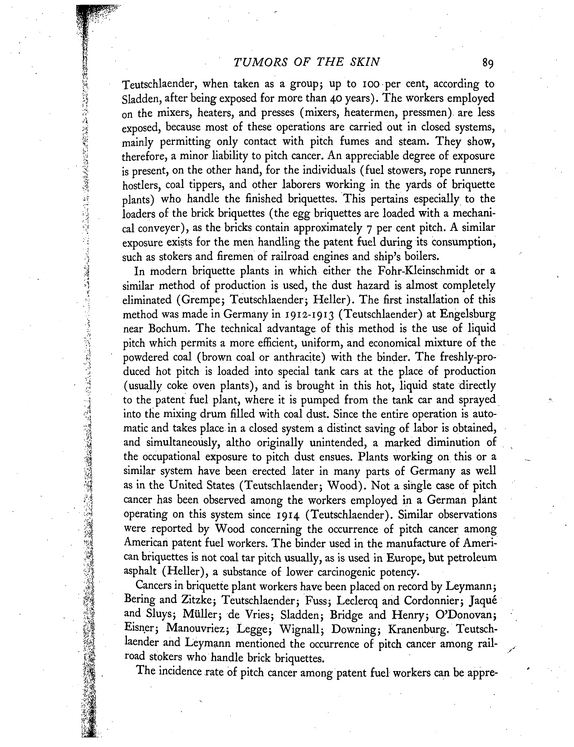 TUMORS OF THE SKIN 89

Teutschlaender, when taken as a group; up to 100 per cent, according to Sladden, after being exposed for more than 40 years). The workers employed on the mixers, heaters, and presses (mixers, heatermen, pressmen) are less exposed, because most of these operations are carried out in closed systems, mainly permitting only contact with pitch fumes and steam. They show, therefore, a minor liability to pitch cancer. An appreciable degree of exposure is present, on the other hand, for the individuals (fuel stowers, rope runners, hostlers, coal tippers, and other laborers working in the yards of briquette plants) who handle the finished briquettes. This pertains especially to the loaders of the brick briquettes (the egg briquettes are loaded with a mechanical conveyer), as the bricks contain approximately 7 per cent pitch. A similar exposure exists for the men handling the patent fuel during its consumption, such as stokers and firemen of railroad engines and ship's boilers.

In modern briquette plants in which either the Fohr-Kleinschmidt or a similar method of production is used, the dust hazard is almost completely eliminated (Grempe; Teutschlaender; Heller). The first installation of this method was made in Germany in 1912-1913 (Teutschlaender) at Engelsburg near Bochum. The technical advantage of this method is the use of liquid pitch which permits a more efficient, uniform, and economical mixture of the powdered coal (brown coal or anthracite) with the binder. The freshly-produced hot pitch is loaded into special tank cars at the place of production (usually coke oven plants), and is brought in this hot, liquid state directly to the patent fuel plant, where it is pumped from the tank car and sprayed into the mixing drum filled with coal dust. Since the entire operation is automatic and takes place in a closed system a distinct saving of labor is obtained, and simultaneously, altho originally unintended, a marked diminution of the occupational exposure to pitch dust ensues. Plants working on this or a similar system have been erected later in many parts of Germany as well as in the United States (Teutschlaender; Wood). Not a single case of pitch cancer has been observed among the workers employed in a German plant operating on this system since 1914 (Teutschlaender). Similar observations were reported by Wood concerning the occurrence of pitch cancer among American patent fuel workers. The binder used in the manufacture of American briquettes is not coal tar pitch usually, as is used in Europe, but petroleum asphalt (Heller), a substance of lower carcinogenic potency.

Cancers in briquette plant workers have been placed on record by Leymann; Bering and Zitzke; Teutschlaender; Fuss; Leclercq and Cordonnier; Jaqué and Sluys; Müller; de Vries; Sladden; Bridge and Henry; O'Donovan; Eisner; Manouvriez; Legge; Wignall; Downing; Kranenburg. Teutschlaender and Leymann mentioned the occurrence of pitch cancer among railroad stokers who handle brick briquettes.

The incidence rate of pitch cancer among patent fuel workers can be appre-